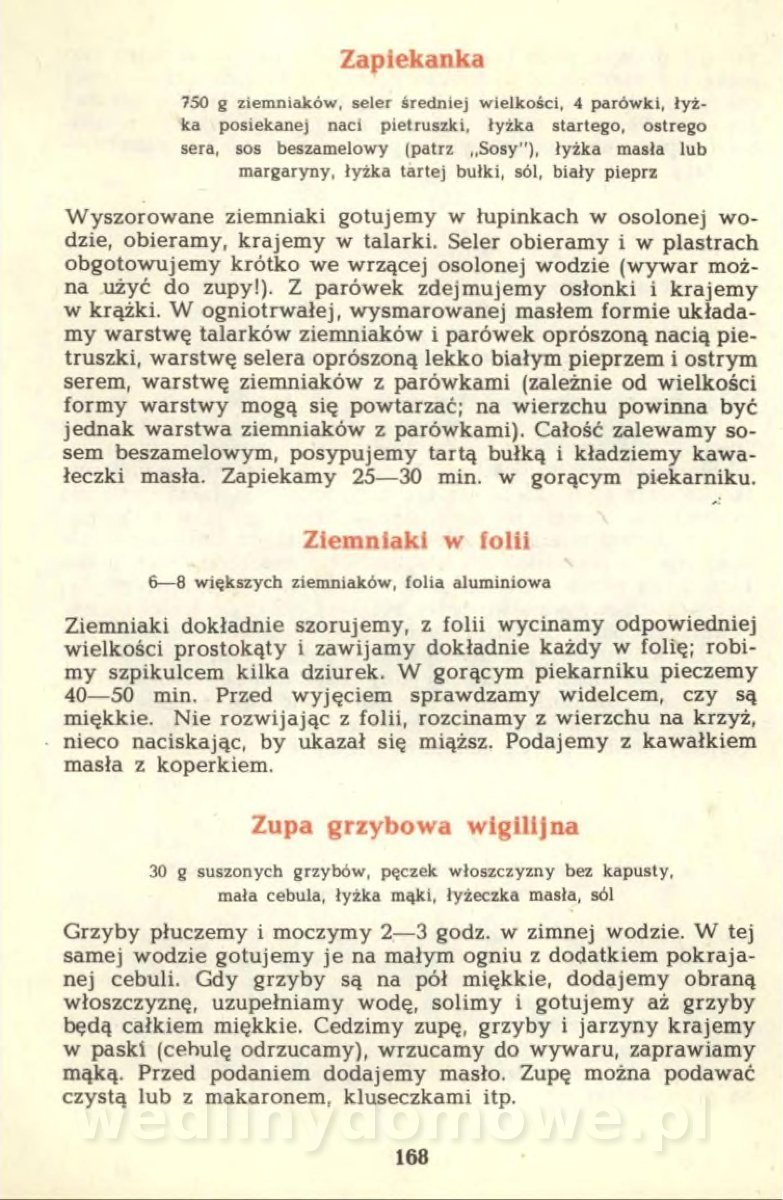 Zapiekanka

750 g ziemniaków, seler średniej wielkości, 4 parówki, łyżka posiekanej naci pietruszki, łyżka startego, ostrego sera, sos beszamelowy (patrz „Sosy"), łyżka masła lub margaryny, łyżka tartej bułki, sól, biały pieprz

Wyszorowane ziemniaki gotujemy w łupinkach w osolonej wodzie, obieramy, krajemy w talarki. Seler obieramy i w plastrach obgotowujemy krótko we wrzącej osolonej wodzie (wywar można użyć do zupy!). Z parówek zdejmujemy osłonki i krajemy w krążki. W ogniotrwałej, wysmarowanej masłem formie układamy warstwę talarków ziemniaków i parówek oprószoną nacią pietruszki, warstwę selera oprószoną lekko białym pieprzem i ostrym serem, warstwę ziemniaków z parówkami (zależnie od wielkości formy warstwy mogą się powtarzać; na wierzchu powinna być jednak warstwa ziemniaków z parówkami). Całość zalewamy sosem beszamelowym, posypujemy tartą bułką i kładziemy kawałeczki masła. Zapiekamy 25—30 min. w gorącym piekarniku.

Ziemniaki w folii

6—8 większych ziemniaków, folia aluminiowa

Ziemniaki dokładnie szorujemy, z folii wycinamy odpowiedniej wielkości prostokąty i zawijamy dokładnie każdy w folię; robimy szpikulcem kilka dziurek. W gorącym piekarniku pieczemy 40—50 min. Przed wyjęciem sprawdzamy widelcem, czy są miękkie. Nie rozwijając z folii, rozcinamy z wierzchu na krzyż, nieco naciskając, by ukazał się miąższ. Podajemy z kawałkiem masła z koperkiem.

Zupa grzybowa wigilijna

30 g suszonych grzybów, pęczek włoszczyzny bez kapusty, mała cebula, łyżka mąki, łyżeczka masła, sól

Grzyby płuczemy i moczymy 2—3 godz. w zimnej wodzie. W tej samej wodzie gotujemy je na małym ogniu z dodatkiem pokrajanej cebuli. Gdy grzyby są na pół miękkie, dodajemy obraną włoszczyznę, uzupełniamy wodę, solimy i gotujemy aż grzyby będą całkiem miękkie. Cedzimy zupę, grzyby i jarzyny krajemy w paski (cebulę odrzucamy), wrzucamy do wywaru, zaprawiamy mąką. Przed podaniem dodajemy masło. Zupę można podawać czystą lub z makaronem, kluseczkami itp.

wedlinydomowe.pl

168